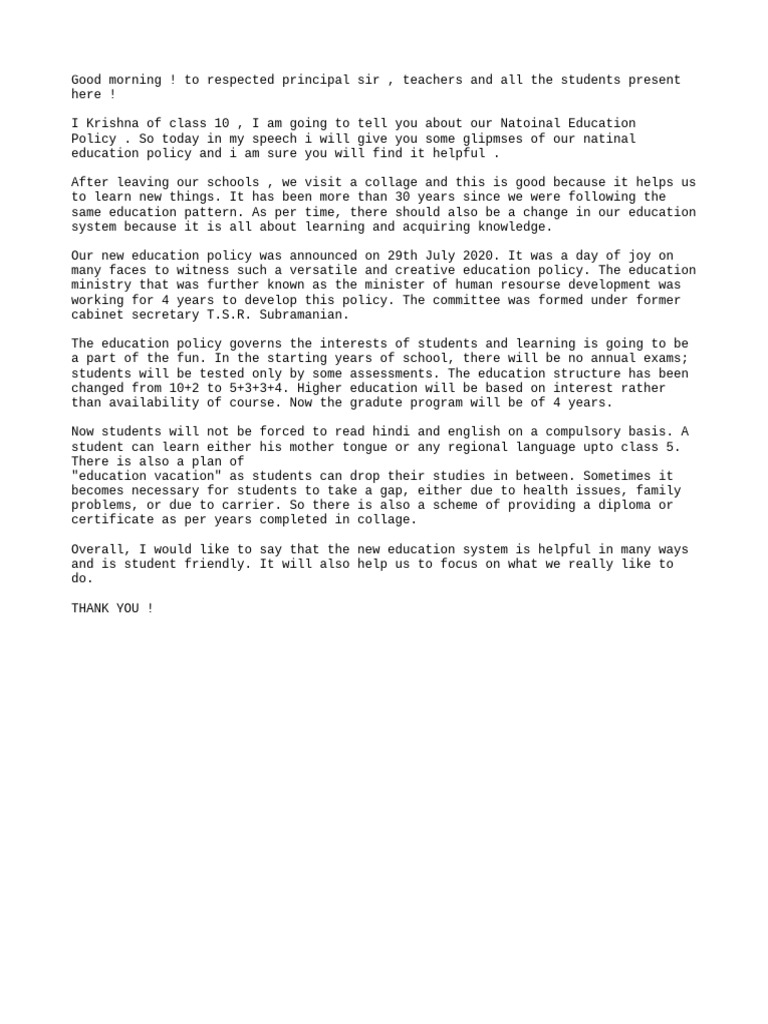 Good morning ! to respected principal sir , teachers and all the students present here !

I Krishna of class 10 , I am going to tell you about our Natoinal Education Policy . So today in my speech i will give you some glipmses of our natinal education policy and i am sure you will find it helpful .

After leaving our schools , we visit a collage and this is good because it helps us to learn new things. It has been more than 30 years since we were following the same education pattern. As per time, there should also be a change in our education system because it is all about learning and acquiring knowledge.

Our new education policy was announced on 29th July 2020. It was a day of joy on many faces to witness such a versatile and creative education policy. The education ministry that was further known as the minister of human resourse development was working for 4 years to develop this policy. The committee was formed under former cabinet secretary T.S.R. Subramanian.

The education policy governs the interests of students and learning is going to be a part of the fun. In the starting years of school, there will be no annual exams; students will be tested only by some assessments. The education structure has been changed from 10+2 to 5+3+3+4. Higher education will be based on interest rather than availability of course. Now the gradute program will be of 4 years.

Now students will not be forced to read hindi and english on a compulsory basis. A student can learn either his mother tongue or any regional language upto class 5. There is also a plan of
"education vacation" as students can drop their studies in between. Sometimes it becomes necessary for students to take a gap, either due to health issues, family problems, or due to carrier. So there is also a scheme of providing a diploma or certificate as per years completed in collage.

Overall, I would like to say that the new education system is helpful in many ways and is student friendly. It will also help us to focus on what we really like to do.

THANK YOU !